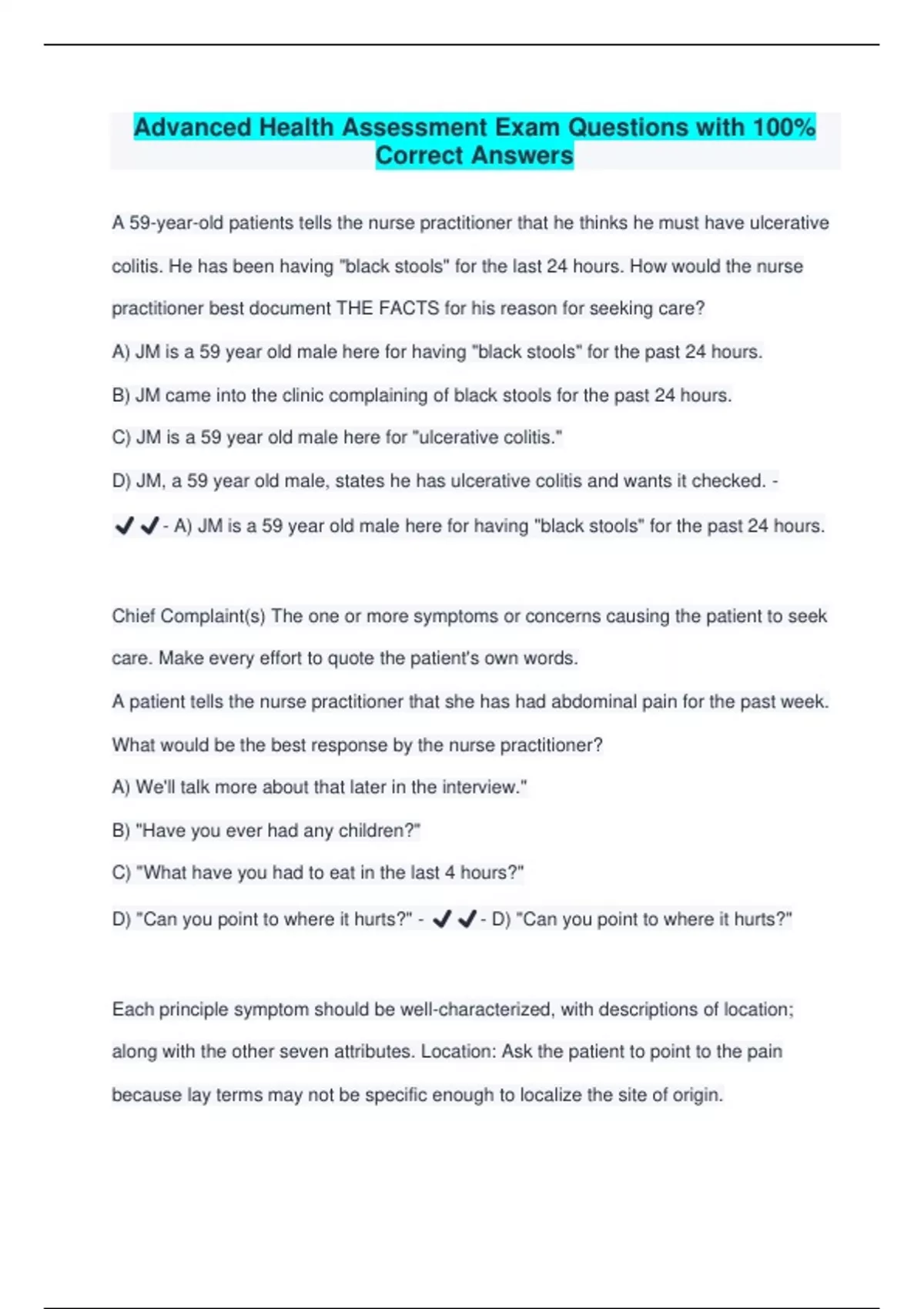 Advanced Health Assessment Exam Questions with 100% Correct Answers

A 59-year-old patients tells the nurse practitioner that he thinks he must have ulcerative colitis. He has been having "black stools" for the last 24 hours. How would the nurse practitioner best document THE FACTS for his reason for seeking care?

A) JM is a 59 year old male here for having "black stools" for the past 24 hours.

B) JM came into the clinic complaining of black stools for the past 24 hours.

C) JM is a 59 year old male here for "ulcerative colitis."

D) JM, a 59 year old male, states he has ulcerative colitis and wants it checked. -

✔✔- A) JM is a 59 year old male here for having "black stools" for the past 24 hours.

Chief Complaint(s) The one or more symptoms or concerns causing the patient to seek care. Make every effort to quote the patient's own words.

A patient tells the nurse practitioner that she has had abdominal pain for the past week. What would be the best response by the nurse practitioner?

A) We'll talk more about that later in the interview."

B) "Have you ever had any children?"

C) "What have you had to eat in the last 4 hours?"

D) "Can you point to where it hurts?" - ✔✔- D) "Can you point to where it hurts?"

Each principle symptom should be well-characterized, with descriptions of location; along with the other seven attributes. Location: Ask the patient to point to the pain because lay terms may not be specific enough to localize the site of origin.